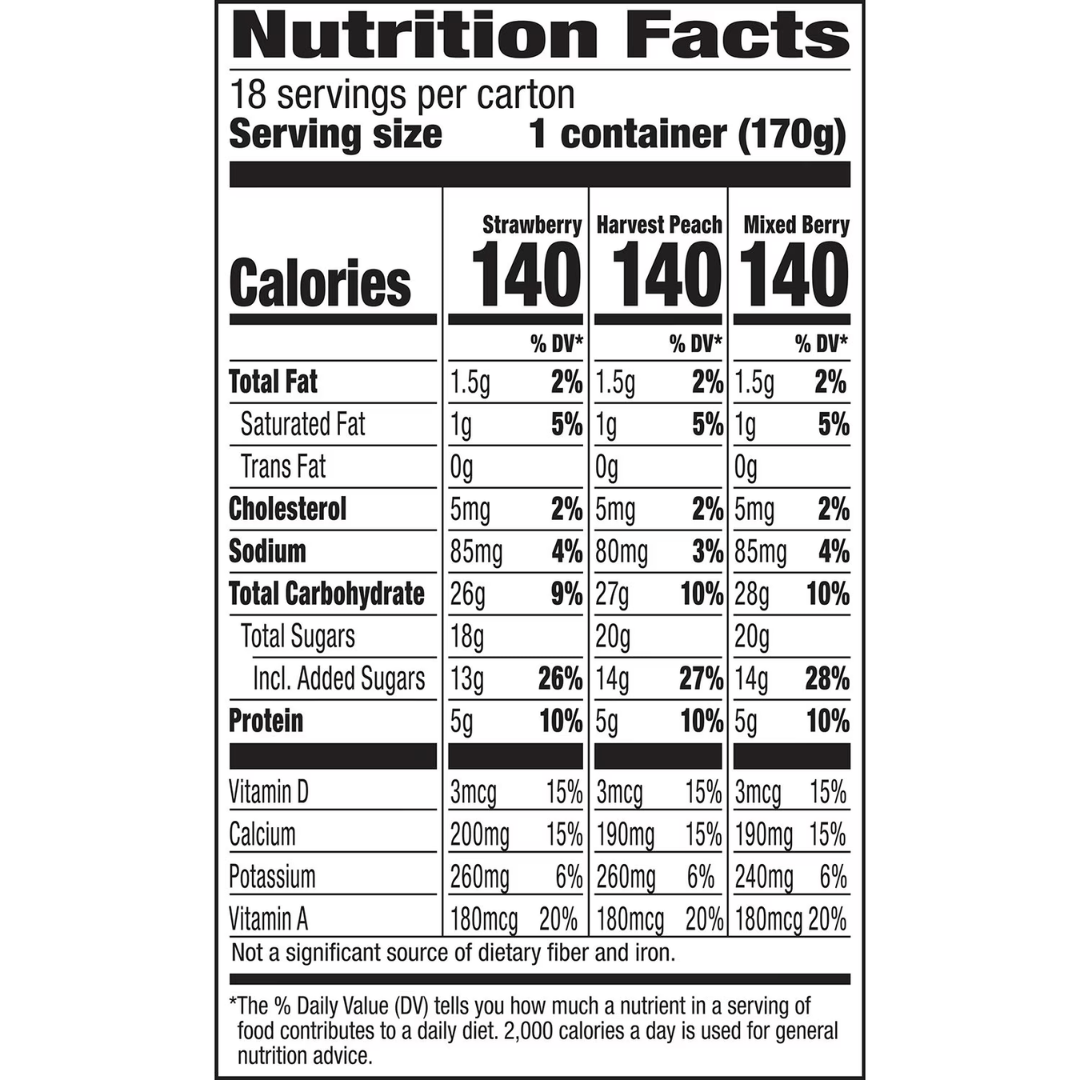 Nutrition Facts

18 servings per carton
Serving size 1 container (170g)

| | Strawberry | | Harvest Peach | | Mixed Berry | |
|---|---|---|---|---|---|---|
| Calories | 140 | | 140 | | 140 | |
| | | % DV* | | % DV* | | % DV* |
| Total Fat | 1.5g | 2% | 1.5g | 2% | 1.5g | 2% |
| Saturated Fat | 1g | 5% | 1g | 5% | 1g | 5% |
| Trans Fat | 0g | | 0g | | 0g | |
| Cholesterol | 5mg | 2% | 5mg | 2% | 5mg | 2% |
| Sodium | 85mg | 4% | 80mg | 3% | 85mg | 4% |
| Total Carbohydrate | 26g | 9% | 27g | 10% | 28g | 10% |
| Total Sugars | 18g | | 20g | | 20g | |
| Incl. Added Sugars | 13g | 26% | 14g | 27% | 14g | 28% |
| Protein | 5g | 10% | 5g | 10% | 5g | 10% |
| Vitamin D | 3mcg | 15% | 3mcg | 15% | 3mcg | 15% |
| Calcium | 200mg | 15% | 190mg | 15% | 190mg | 15% |
| Potassium | 260mg | 6% | 260mg | 6% | 240mg | 6% |
| Vitamin A | 180mcg | 20% | 180mcg | 20% | 180mcg | 20% |

Not a significant source of dietary fiber and iron.

*The % Daily Value (DV) tells you how much a nutrient in a serving of food contributes to a daily diet. 2,000 calories a day is used for general nutrition advice.